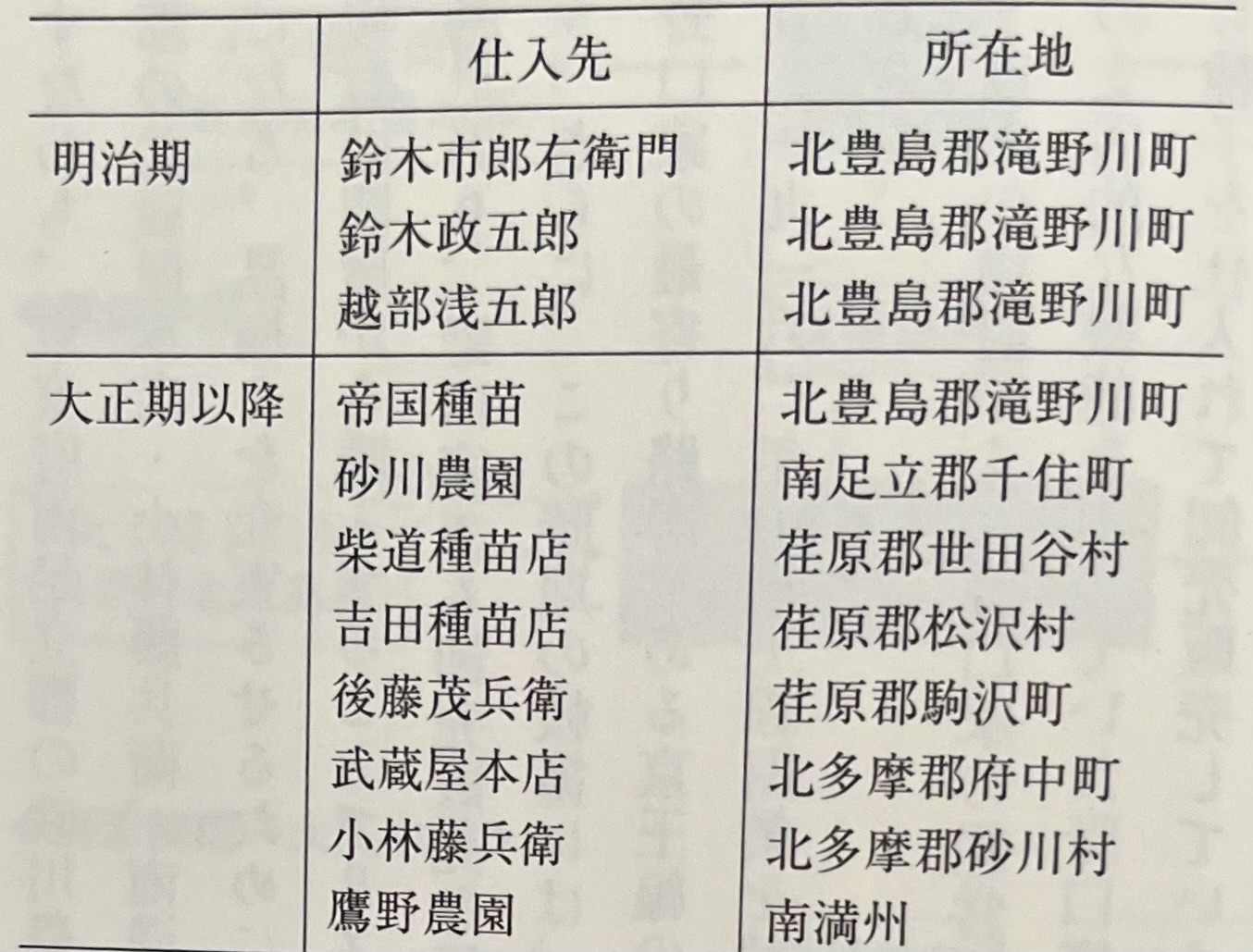 |  | 仕入先 | 所在地 |
|---|---|---|
| 明治期 | 鈴木市郎右衛門 | 北豊島郡滝野川町 |
|  | 鈴木政五郎 | 北豊島郡滝野川町 |
|  | 越部浅五郎 | 北豊島郡滝野川町 |
| 大正期以降 | 帝国種苗 | 北豊島郡滝野川町 |
|  | 砂川農園 | 南足立郡千住町 |
|  | 柴道種苗店 | 荏原郡世田谷村 |
|  | 吉田種苗店 | 荏原郡松沢村 |
|  | 後藤茂兵衛 | 荏原郡駒沢町 |
|  | 武蔵屋本店 | 北多摩郡府中町 |
|  | 小林藤兵衛 | 北多摩郡砂川村 |
|  | 鷹野農園 | 南満州 |